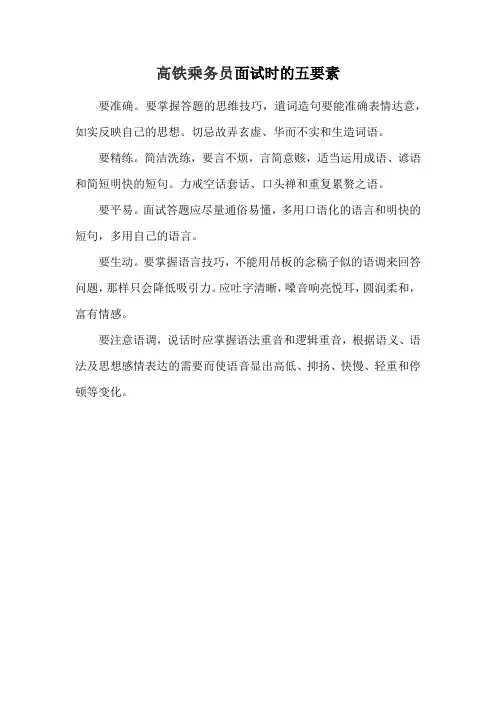 高铁乘务员面试时的五要素

要准确。要掌握答题的思维技巧，遣词造句要能准确表情达意，如实反映自己的思想。切忌故弄玄虚、华而不实和生造词语。

要精练。简洁洗练，要言不烦，言简意赅，适当运用成语、谚语和简短明快的短句。力戒空话套话、口头禅和重复累赘之语。

要平易。面试答题应尽量通俗易懂，多用口语化的语言和明快的短句，多用自己的语言。

要生动。要掌握语言技巧，不能用吊板的念稿子似的语调来回答问题，那样只会降低吸引力。应吐字清晰，嗓音响亮悦耳，圆润柔和，富有情感。

要注意语调，说话时应掌握语法重音和逻辑重音，根据语义、语法及思想感情表达的需要而使语音显出高低、抑扬、快慢、轻重和停顿等变化。